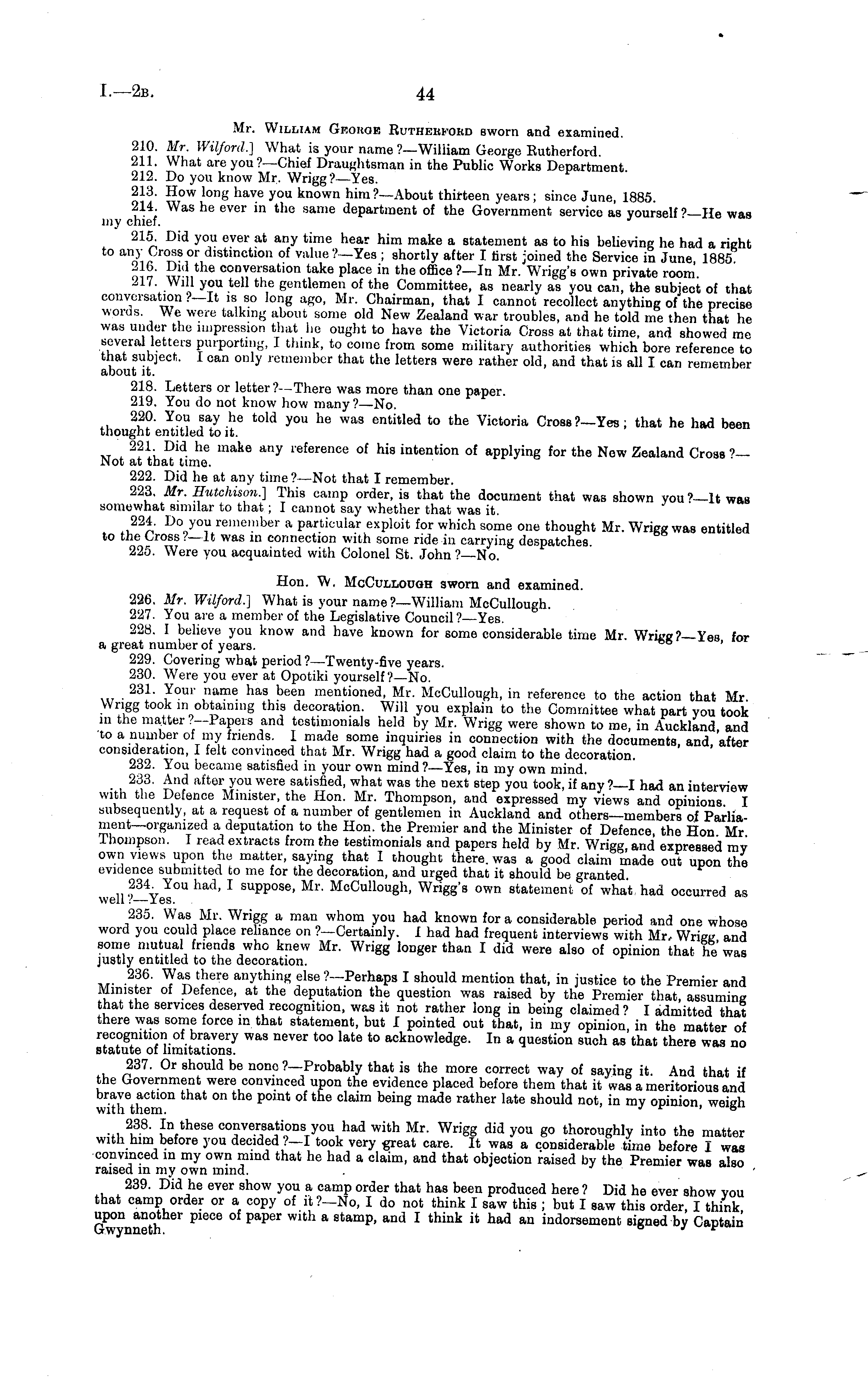 I.—2B. 44

Mr. William George Rutherford sworn and examined.

210. Mr. Wilford.] What is your name?—William George Rutherford.

211. What are you?—Chief Draughtsman in the Public Works Department.

212. Do you know Mr. Wrigg?—Yes.

213. How long have you known him?—About thirteen years; since June, 1885.

214. Was he ever in the same department of the Government service as yourself?—He was my chief.

215. Did you ever at any time hear him make a statement as to his believing he had a right to any Cross or distinction of value?—Yes; shortly after I first joined the Service in June, 1885.

216. Did the conversation take place in the office?—In Mr. Wrigg's own private room.

217. Will you tell the gentlemen of the Committee, as nearly as you can, the subject of that conversation?—It is so long ago, Mr. Chairman, that I cannot recollect anything of the precise words. We were talking about some old New Zealand war troubles, and he told me then that he was under the impression that he ought to have the Victoria Cross at that time, and showed me several letters purporting, I think, to come from some military authorities which bore reference to that subject. I can only remember that the letters were rather old, and that is all I can remember about it.

218. Letters or letter?—There was more than one paper.

219. You do not know how many?—No.

220. You say he told you he was entitled to the Victoria Cross?—Yes; that he had been thought entitled to it.

221. Did he make any reference of his intention of applying for the New Zealand Cross?—Not at that time.

222. Did he at any time?—Not that I remember.

223. Mr. Hutchison.] This camp order, is that the document that was shown you?—It was somewhat similar to that; I cannot say whether that was it.

224. Do you remember a particular exploit for which some one thought Mr. Wrigg was entitled to the Cross?—It was in connection with some ride in carrying despatches.

225. Were you acquainted with Colonel St. John?—No.

Hon. W. McCullough sworn and examined.

226. Mr. Wilford.] What is your name?—William McCullough.

227. You are a member of the Legislative Council?—Yes.

228. I believe you know and have known for some considerable time Mr. Wrigg?—Yes, for a great number of years.

229. Covering what period?—Twenty-five years.

230. Were you ever at Opotiki yourself?—No.

231. Your name has been mentioned, Mr. McCullough, in reference to the action that Mr. Wrigg took in obtaining this decoration. Will you explain to the Committee what part you took in the matter?—Papers and testimonials held by Mr. Wrigg were shown to me, in Auckland, and to a number of my friends. I made some inquiries in connection with the documents, and, after consideration, I felt convinced that Mr. Wrigg had a good claim to the decoration.

232. You became satisfied in your own mind?—Yes, in my own mind.

233. And after you were satisfied, what was the next step you took, if any?—I had an interview with the Defence Minister, the Hon. Mr. Thompson, and expressed my views and opinions. I subsequently, at a request of a number of gentlemen in Auckland and others—members of Parliament—organized a deputation to the Hon. the Premier and the Minister of Defence, the Hon. Mr. Thompson. I read extracts from the testimonials and papers held by Mr. Wrigg, and expressed my own views upon the matter, saying that I thought there was a good claim made out upon the evidence submitted to me for the decoration, and urged that it should be granted.

234. You had, I suppose, Mr. McCullough, Wrigg's own statement of what had occurred as well?—Yes.

235. Was Mr. Wrigg a man whom you had known for a considerable period and one whose word you could place reliance on?—Certainly. I had had frequent interviews with Mr. Wrigg, and some mutual friends who knew Mr. Wrigg longer than I did were also of opinion that he was justly entitled to the decoration.

236. Was there anything else?—Perhaps I should mention that, in justice to the Premier and Minister of Defence, at the deputation the question was raised by the Premier that, assuming that the services deserved recognition, was it not rather long in being claimed? I admitted that there was some force in that statement, but I pointed out that, in my opinion, in the matter of recognition of bravery was never too late to acknowledge. In a question such as that there was no statute of limitations.

237. Or should be none?—Probably that is the more correct way of saying it. And that if the Government were convinced upon the evidence placed before them that it was a meritorious and brave action that on the point of the claim being made rather late should not, in my opinion, weigh with them.

238. In these conversations you had with Mr. Wrigg did you go thoroughly into the matter with him before you decided?—I took very great care. It was a considerable time before I was convinced in my own mind that he had a claim, and that objection raised by the Premier was also raised in my own mind.

239. Did he ever show you a camp order that has been produced here? Did he ever show you that camp order or a copy of it?—No, I do not think I saw this; but I saw this order, I think, upon another piece of paper with a stamp, and I think it had an indorsement signed by Captain Gwynneth.